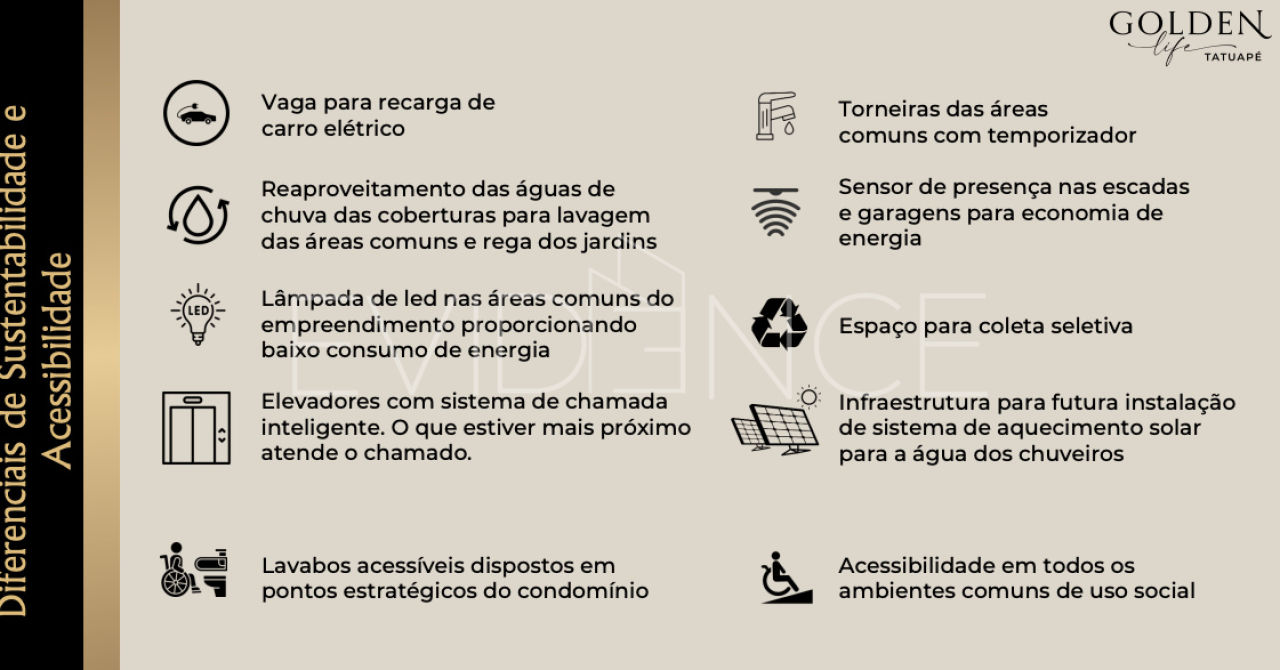 Diferenciais de Sustentabilidade e Acessibilidade

GOLDEN life TATUAPÉ

Vaga para recarga de carro elétrico

Reaproveitamento das águas de chuva das coberturas para lavagem das áreas comuns e rega dos jardins

LED

Lâmpada de led nas áreas comuns do empreendimento proporcionando baixo consumo de energia

Elevadores com sistema de chamada inteligente. O que estiver mais próximo atende o chamado.

Lavabos acessíveis dispostos em pontos estratégicos do condomínio

Torneiras das áreas comuns com temporizador

Sensor de presença nas escadas e garagens para economia de energia

Espaço para coleta seletiva

Infraestrutura para futura instalação de sistema de aquecimento solar para a água dos chuveiros

Acessibilidade em todos os ambientes comuns de uso social

EVIDENCE